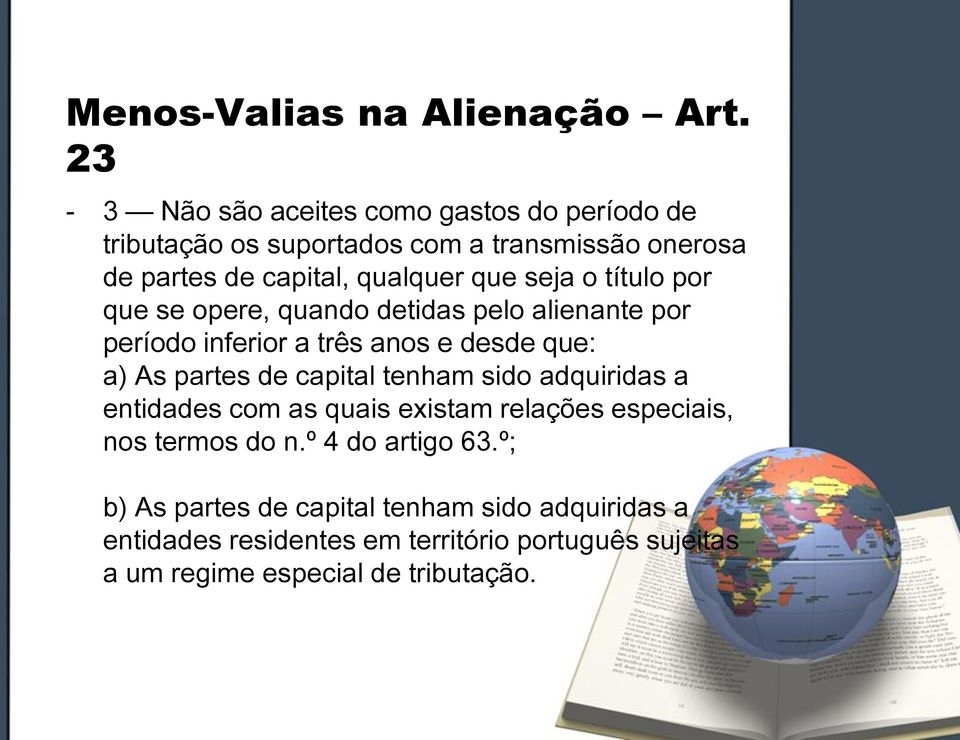 Menos-Valias na Alienação – Art. 23

- 3 — Não são aceites como gastos do período de tributação os suportados com a transmissão onerosa de partes de capital, qualquer que seja o título por que se opere, quando detidas pelo alienante por período inferior a três anos e desde que:
a) As partes de capital tenham sido adquiridas a entidades com as quais existam relações especiais, nos termos do n.º 4 do artigo 63.º;

b) As partes de capital tenham sido adquiridas a entidades residentes em território português sujeitas a um regime especial de tributação.